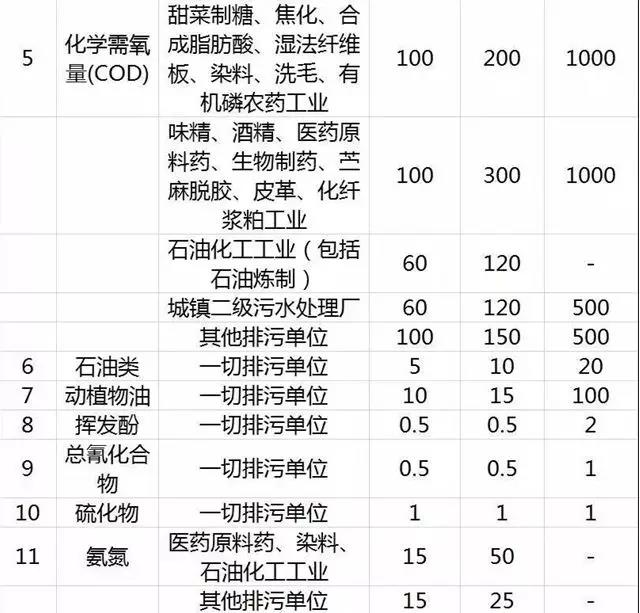 | 5 | 化学需氧量(COD) | 甜菜制糖、焦化、合成脂肪酸、湿法纤维板、染料、洗毛、有机磷农药工业 | 100 | 200 | 1000 |
|---|---|---|---|---|---|
| | | 味精、酒精、医药原料药、生物制药、苎麻脱胶、皮革、化纤浆粕工业 | 100 | 300 | 1000 |
| | | 石油化工工业（包括石油炼制） | 60 | 120 | - |
| | | 城镇二级污水处理厂 | 60 | 120 | 500 |
| | | 其他排污单位 | 100 | 150 | 500 |
| 6 | 石油类 | 一切排污单位 | 5 | 10 | 20 |
| 7 | 动植物油 | 一切排污单位 | 10 | 15 | 100 |
| 8 | 挥发酚 | 一切排污单位 | 0.5 | 0.5 | 2 |
| 9 | 总氰化合物 | 一切排污单位 | 0.5 | 0.5 | 1 |
| 10 | 硫化物 | 一切排污单位 | 1 | 1 | 1 |
| 11 | 氨氮 | 医药原料药、染料、石油化工工业 | 15 | 50 | - |
| | | 其他排污单位 | 15 | 25 | - |